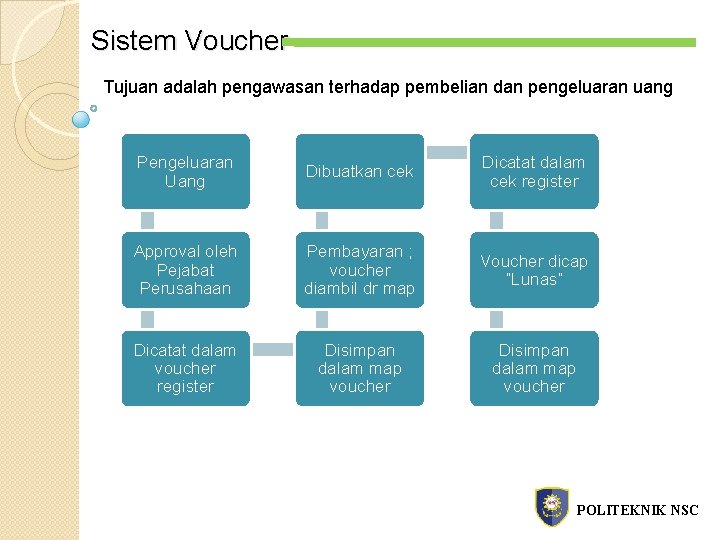 Sistem Voucher

Tujuan adalah pengawasan terhadap pembelian dan pengeluaran uang

Pengeluaran Uang

Approval oleh Pejabat Perusahaan

Dicatat dalam voucher register

Disimpan dalam map voucher

Pembayaran ; voucher diambil dr map

Dibuatkan cek

Dicatat dalam cek register

Voucher dicap "Lunas"

Disimpan dalam map voucher

POLITEKNIK NSC